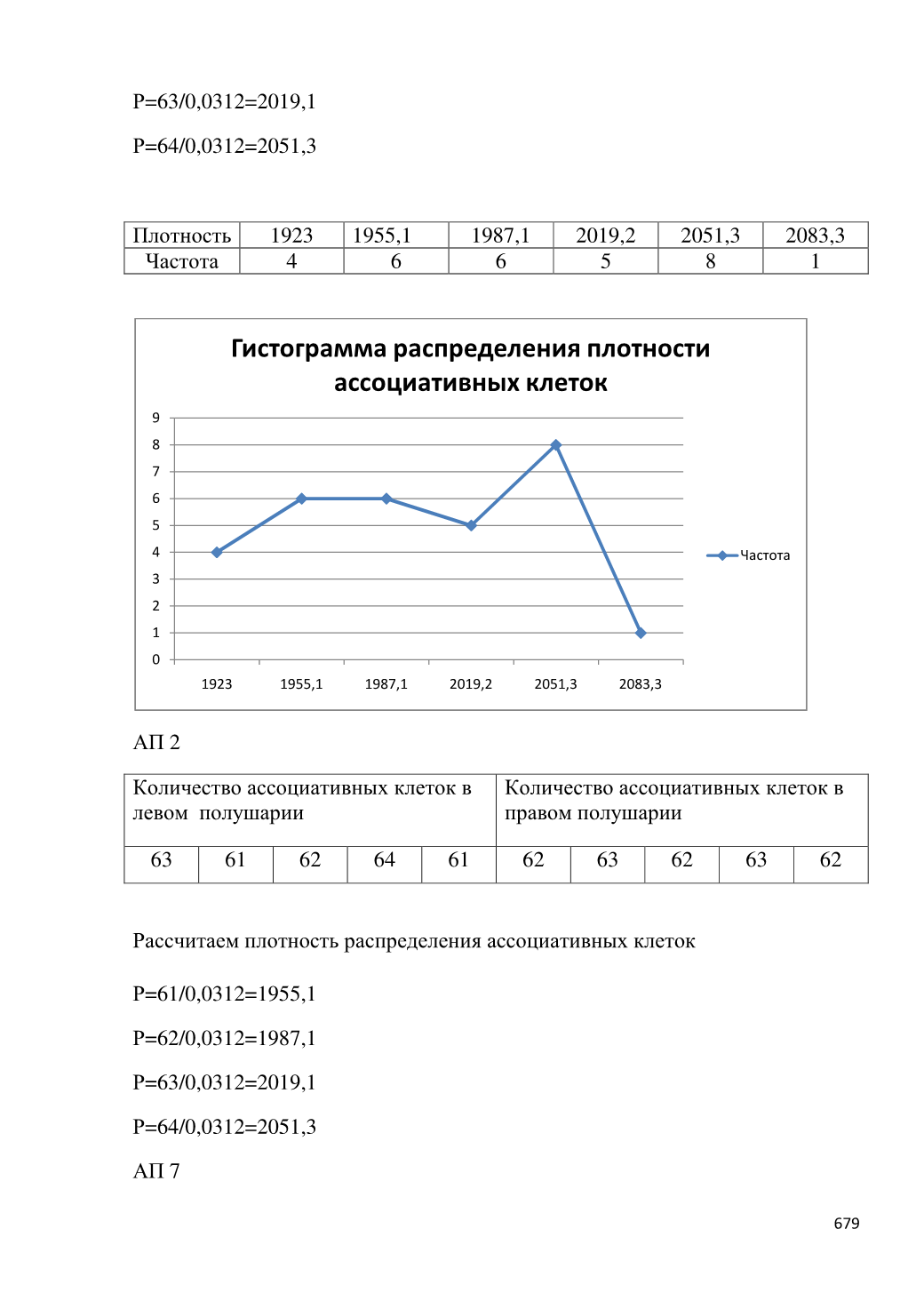 P=63/0,0312=2019,1

P=64/0,0312=2051,3

| Плотность | 1923 | 1955,1 | 1987,1 | 2019,2 | 2051,3 | 2083,3 |
|---|---|---|---|---|---|---|
| Частота | 4 | 6 | 6 | 5 | 8 | 1 |

Гистограмма распределения плотности ассоциативных клеток

9
8
7
6
5
4
3
2
1
0

1923 1955,1 1987,1 2019,2 2051,3 2083,3

Частота

АП 2

| Количество ассоциативных клеток в левом полушарии | | | | | Количество ассоциативных клеток в правом полушарии | | | | |
|---|---|---|---|---|---|---|---|---|---|
| 63 | 61 | 62 | 64 | 61 | 62 | 63 | 62 | 63 | 62 |

Рассчитаем плотность распределения ассоциативных клеток

P=61/0,0312=1955,1

P=62/0,0312=1987,1

P=63/0,0312=2019,1

P=64/0,0312=2051,3

АП 7

679